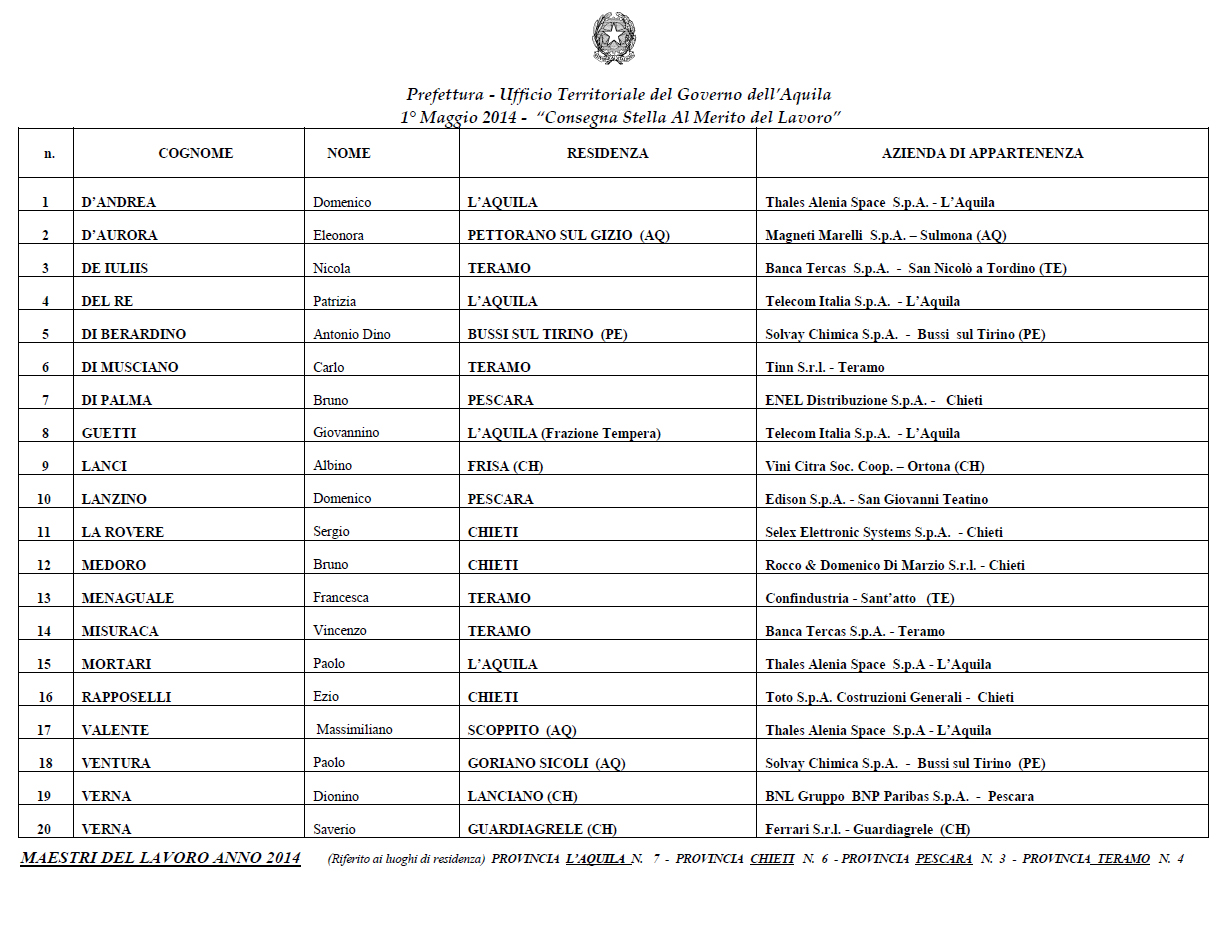 Prefettura - Ufficio Territoriale del Governo dell'Aquila
1° Maggio 2014 - "Consegna Stella Al Merito del Lavoro"

| n. | COGNOME | NOME | RESIDENZA | AZIENDA DI APPARTENENZA |
|---|---|---|---|---|
| 1 | D'ANDREA | Domenico | L'AQUILA | Thales Alenia Space S.p.A. - L'Aquila |
| 2 | D'AURORA | Eleonora | PETTORANO SUL GIZIO (AQ) | Magneti Marelli S.p.A. – Sulmona (AQ) |
| 3 | DE IULIIS | Nicola | TERAMO | Banca Tercas S.p.A. - San Nicolò a Tordino (TE) |
| 4 | DEL RE | Patrizia | L'AQUILA | Telecom Italia S.p.A. - L'Aquila |
| 5 | DI BERARDINO | Antonio Dino | BUSSI SUL TIRINO (PE) | Solvay Chimica S.p.A. - Bussi sul Tirino (PE) |
| 6 | DI MUSCIANO | Carlo | TERAMO | Tinn S.r.l. - Teramo |
| 7 | DI PALMA | Bruno | PESCARA | ENEL Distribuzione S.p.A. - Chieti |
| 8 | GUETTI | Giovannino | L'AQUILA (Frazione Tempera) | Telecom Italia S.p.A. - L'Aquila |
| 9 | LANCI | Albino | FRISA (CH) | Vini Citra Soc. Coop. – Ortona (CH) |
| 10 | LANZINO | Domenico | PESCARA | Edison S.p.A. - San Giovanni Teatino |
| 11 | LA ROVERE | Sergio | CHIETI | Selex Elettronic Systems S.p.A. - Chieti |
| 12 | MEDORO | Bruno | CHIETI | Rocco & Domenico Di Marzio S.r.l. - Chieti |
| 13 | MENAGUALE | Francesca | TERAMO | Confindustria - Sant'atto (TE) |
| 14 | MISURACA | Vincenzo | TERAMO | Banca Tercas S.p.A. - Teramo |
| 15 | MORTARI | Paolo | L'AQUILA | Thales Alenia Space S.p.A - L'Aquila |
| 16 | RAPPOSELLI | Ezio | CHIETI | Toto S.p.A. Costruzioni Generali - Chieti |
| 17 | VALENTE | Massimiliano | SCOPPITO (AQ) | Thales Alenia Space S.p.A - L'Aquila |
| 18 | VENTURA | Paolo | GORIANO SICOLI (AQ) | Solvay Chimica S.p.A. - Bussi sul Tirino (PE) |
| 19 | VERNA | Dionino | LANCIANO (CH) | BNL Gruppo BNP Paribas S.p.A. - Pescara |
| 20 | VERNA | Saverio | GUARDIAGRELE (CH) | Ferrari S.r.l. - Guardiagrele (CH) |

MAESTRI DEL LAVORO ANNO 2014 (Riferito ai luoghi di residenza) PROVINCIA L'AQUILA N. 7 - PROVINCIA CHIETI N. 6 - PROVINCIA PESCARA N. 3 - PROVINCIA TERAMO N. 4